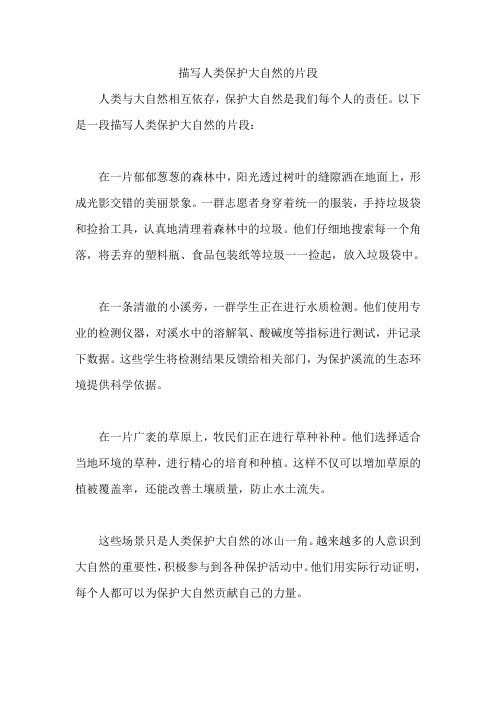 描写人类保护大自然的片段

人类与大自然相互依存，保护大自然是我们每个人的责任。以下是一段描写人类保护大自然的片段：

在一片郁郁葱葱的森林中，阳光透过树叶的缝隙洒在地面上，形成光影交错的美丽景象。一群志愿者身穿着统一的服装，手持垃圾袋和捡拾工具，认真地清理着森林中的垃圾。他们仔细地搜索每一个角落，将丢弃的塑料瓶、食品包装纸等垃圾一一捡起，放入垃圾袋中。

在一条清澈的小溪旁，一群学生正在进行水质检测。他们使用专业的检测仪器，对溪水中的溶解氧、酸碱度等指标进行测试，并记录下数据。这些学生将检测结果反馈给相关部门，为保护溪流的生态环境提供科学依据。

在一片广袤的草原上，牧民们正在进行草种补种。他们选择适合当地环境的草种，进行精心的培育和种植。这样不仅可以增加草原的植被覆盖率，还能改善土壤质量，防止水土流失。

这些场景只是人类保护大自然的冰山一角。越来越多的人意识到大自然的重要性，积极参与到各种保护活动中。他们用实际行动证明，每个人都可以为保护大自然贡献自己的力量。